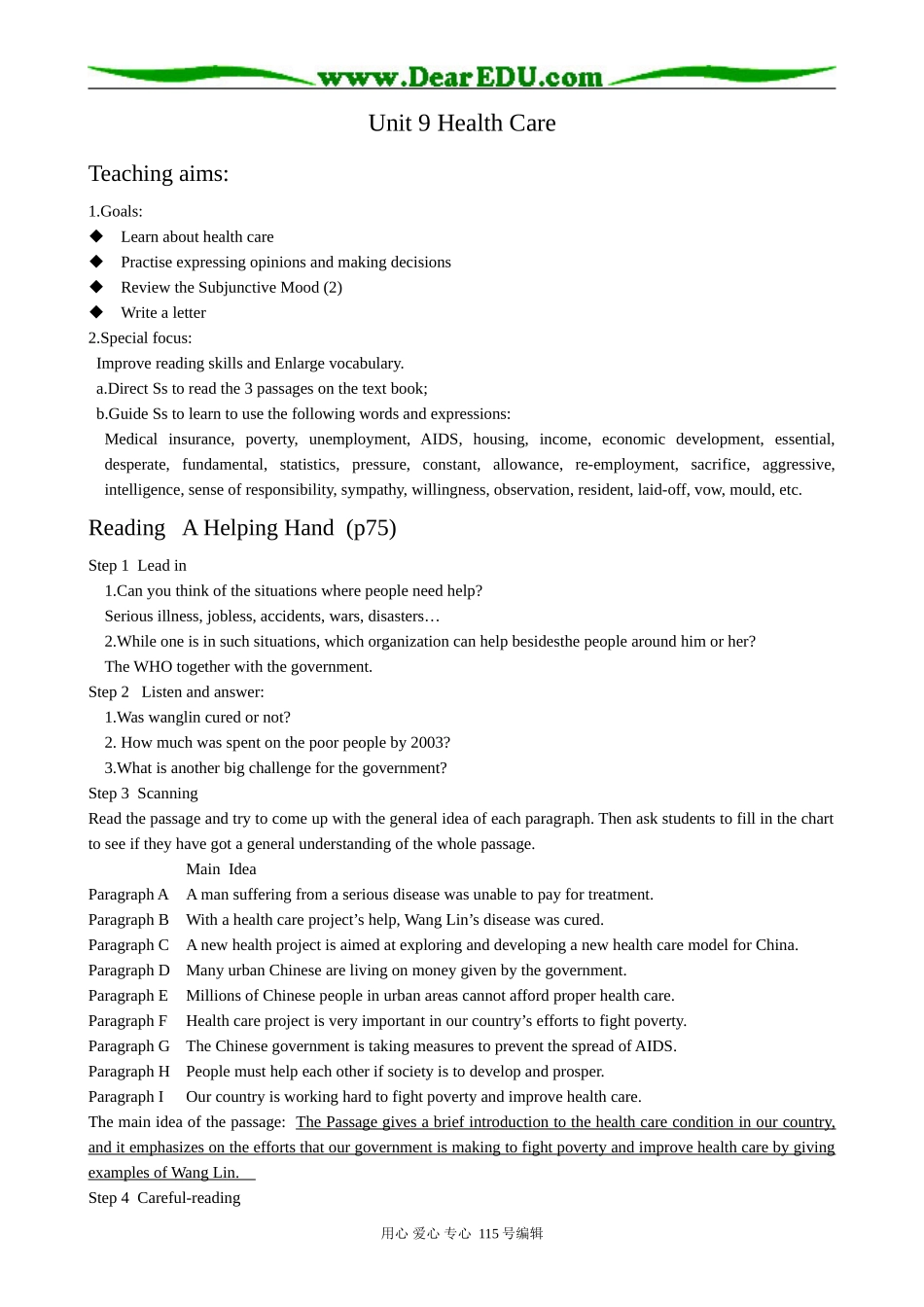 www.DearEDU.com

Unit 9 Health Care

Teaching aims:

1.Goals:
◆ Learn about health care
◆ Practise expressing opinions and making decisions
◆ Review the Subjunctive Mood (2)
◆ Write a letter
2.Special focus:
Improve reading skills and Enlarge vocabulary.
a.Direct Ss to read the 3 passages on the text book;
b.Guide Ss to learn to use the following words and expressions:
Medical insurance, poverty, unemployment, AIDS, housing, income, economic development, essential, desperate, fundamental, statistics, pressure, constant, allowance, re-employment, sacrifice, aggressive, intelligence, sense of responsibility, sympathy, willingness, observation, resident, laid-off, vow, mould, etc.

Reading A Helping Hand (p75)

Step 1 Lead in
1.Can you think of the situations where people need help?
Serious illness, jobless, accidents, wars, disasters…
2.While one is in such situations, which organization can help besidesthe people around him or her?
The WHO together with the government.
Step 2 Listen and answer:
1.Was wanglin cured or not?
2. How much was spent on the poor people by 2003?
3.What is another big challenge for the government?
Step 3 Scanning
Read the passage and try to come up with the general idea of each paragraph. Then ask students to fill in the chart to see if they have got a general understanding of the whole passage.
Main Idea
Paragraph A A man suffering from a serious disease was unable to pay for treatment.
Paragraph B With a health care project's help, Wang Lin's disease was cured.
Paragraph C A new health project is aimed at exploring and developing a new health care model for China.
Paragraph D Many urban Chinese are living on money given by the government.
Paragraph E Millions of Chinese people in urban areas cannot afford proper health care.
Paragraph F Health care project is very important in our country's efforts to fight poverty.
Paragraph G The Chinese government is taking measures to prevent the spread of AIDS.
Paragraph H People must help each other if society is to develop and prosper.
Paragraph I Our country is working hard to fight poverty and improve health care.
The main idea of the passage: The Passage gives a brief introduction to the health care condition in our country, and it emphasizes on the efforts that our government is making to fight poverty and improve health care by giving examples of Wang Lin.
Step 4 Careful-reading

用心 爱心 专心 115号编辑